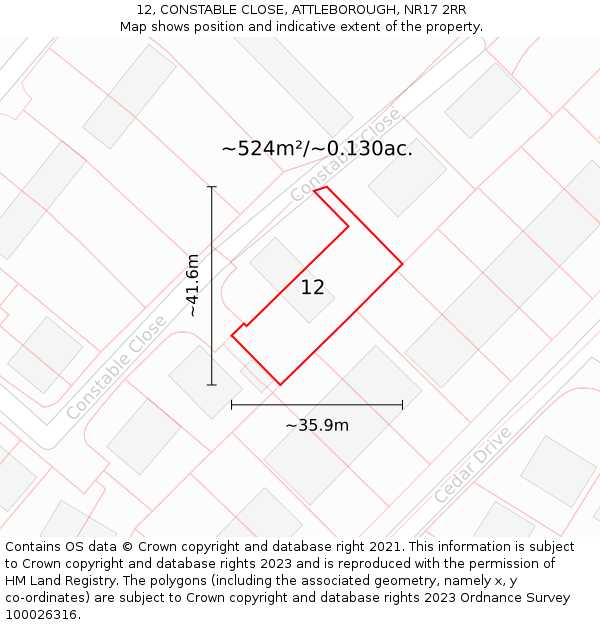 12, CONSTABLE CLOSE, ATTLEBOROUGH, NR17 2RR
Map shows position and indicative extent of the property.

~524m²/~0.130ac.

Constable Close

~41.6m

12

Constable Close

~35.9m

Cedar Drive

Contains OS data © Crown copyright and database right 2021. This information is subject to Crown copyright and database rights 2023 and is reproduced with the permission of HM Land Registry. The polygons (including the associated geometry, namely x, y co-ordinates) are subject to Crown copyright and database rights 2023 Ordnance Survey 100026316.